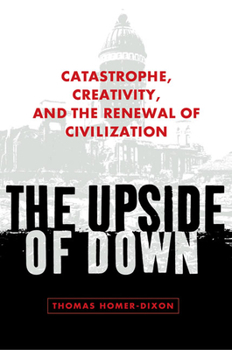 CATASTROPHE, CREATIVITY, AND THE RENEWAL OF CIVILIZATION

THE UPSIDE OF DOWN

THOMAS HOMER-DIXON